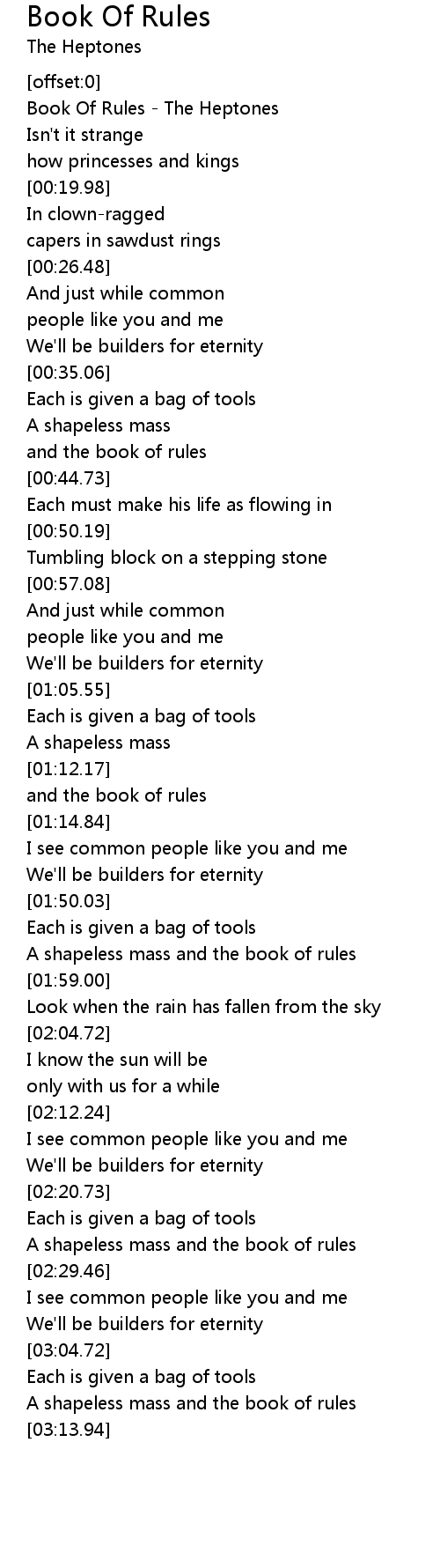 Book Of Rules
The Heptones

[offset:0]
Book Of Rules - The Heptones
Isn't it strange
how princesses and kings
[00:19.98]
In clown-ragged
capers in sawdust rings
[00:26.48]
And just while common
people like you and me
We'll be builders for eternity
[00:35.06]
Each is given a bag of tools
A shapeless mass
and the book of rules
[00:44.73]
Each must make his life as flowing in
[00:50.19]
Tumbling block on a stepping stone
[00:57.08]
And just while common
people like you and me
We'll be builders for eternity
[01:05.55]
Each is given a bag of tools
A shapeless mass
[01:12.17]
and the book of rules
[01:14.84]
I see common people like you and me
We'll be builders for eternity
[01:50.03]
Each is given a bag of tools
A shapeless mass and the book of rules
[01:59.00]
Look when the rain has fallen from the sky
[02:04.72]
I know the sun will be
only with us for a while
[02:12.24]
I see common people like you and me
We'll be builders for eternity
[02:20.73]
Each is given a bag of tools
A shapeless mass and the book of rules
[02:29.46]
I see common people like you and me
We'll be builders for eternity
[03:04.72]
Each is given a bag of tools
A shapeless mass and the book of rules
[03:13.94]